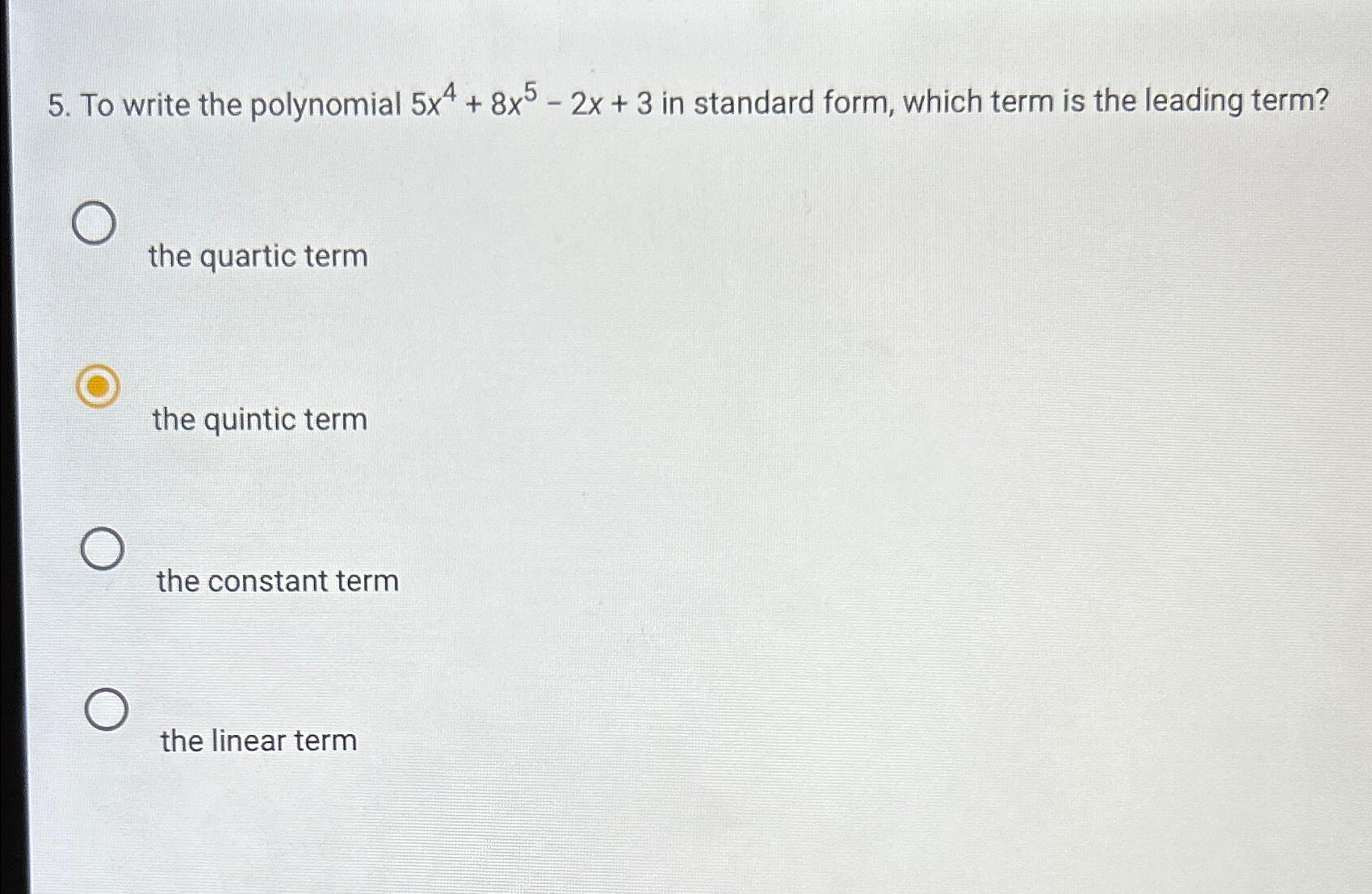 5. To write the polynomial $5x^4 + 8x^5 - 2x + 3$ in standard form, which term is the leading term?

the quartic term

the quintic term

the constant term

the linear term